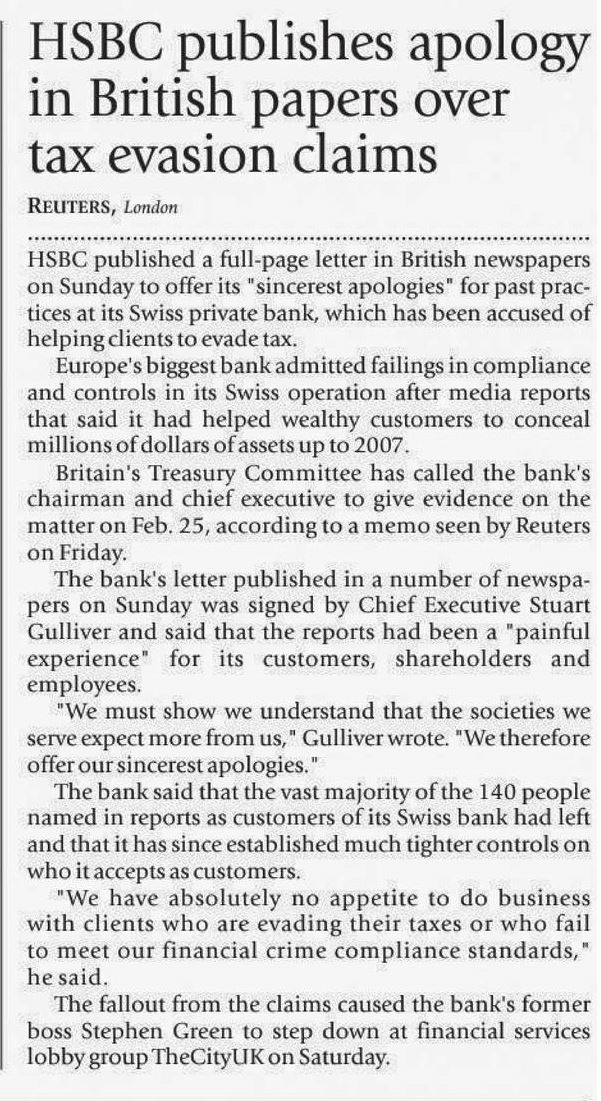 HSBC publishes apology in British papers over tax evasion claims

REUTERS, London

HSBC published a full-page letter in British newspapers on Sunday to offer its "sincerest apologies" for past practices at its Swiss private bank, which has been accused of helping clients to evade tax.

Europe's biggest bank admitted failings in compliance and controls in its Swiss operation after media reports that said it had helped wealthy customers to conceal millions of dollars of assets up to 2007.

Britain's Treasury Committee has called the bank's chairman and chief executive to give evidence on the matter on Feb. 25, according to a memo seen by Reuters on Friday.

The bank's letter published in a number of newspapers on Sunday was signed by Chief Executive Stuart Gulliver and said that the reports had been a "painful experience" for its customers, shareholders and employees.

"We must show we understand that the societies we serve expect more from us," Gulliver wrote. "We therefore offer our sincerest apologies."

The bank said that the vast majority of the 140 people named in reports as customers of its Swiss bank had left and that it has since established much tighter controls on who it accepts as customers.

"We have absolutely no appetite to do business with clients who are evading their taxes or who fail to meet our financial crime compliance standards," he said.

The fallout from the claims caused the bank's former boss Stephen Green to step down at financial services lobby group TheCityUK on Saturday.